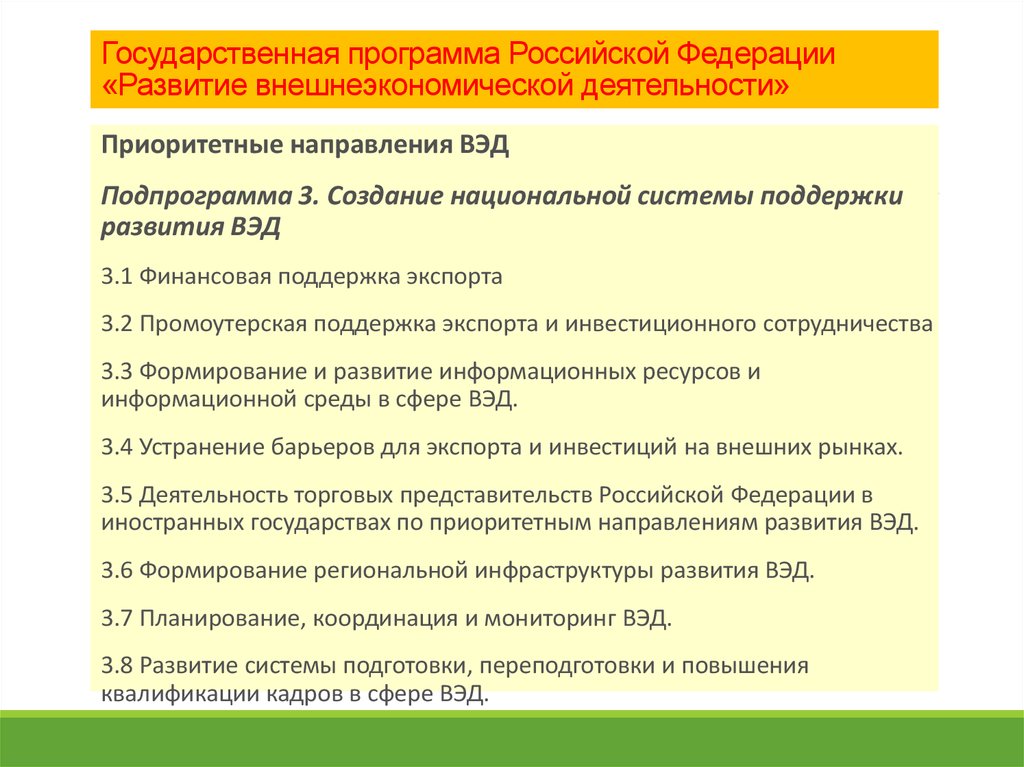 Государственная программа Российской Федерации «Развитие внешнеэкономической деятельности»

Приоритетные направления ВЭД

Подпрограмма 3. Создание национальной системы поддержки развития ВЭД

3.1 Финансовая поддержка экспорта

3.2 Промоутерская поддержка экспорта и инвестиционного сотрудничества

3.3 Формирование и развитие информационных ресурсов и информационной среды в сфере ВЭД.

3.4 Устранение барьеров для экспорта и инвестиций на внешних рынках.

3.5 Деятельность торговых представительств Российской Федерации в иностранных государствах по приоритетным направлениям развития ВЭД.

3.6 Формирование региональной инфраструктуры развития ВЭД.

3.7 Планирование, координация и мониторинг ВЭД.

3.8 Развитие системы подготовки, переподготовки и повышения квалификации кадров в сфере ВЭД.